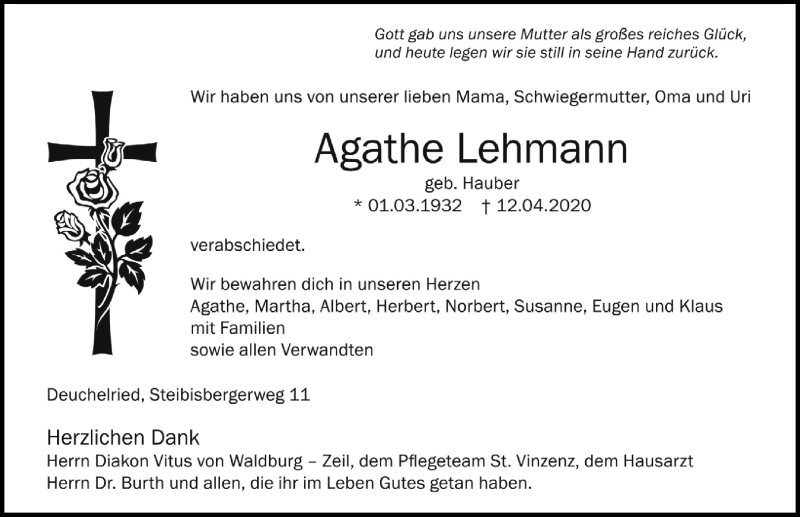 Gott gab uns unsere Mutter als großes reiches Glück,
und heute legen wir sie still in seine Hand zurück.

Wir haben uns von unserer lieben Mama, Schwiegermutter, Oma und Uri

Agathe Lehmann

geb. Hauber

* 01.03.1932 † 12.04.2020

verabschiedet.

Wir bewahren dich in unseren Herzen
Agathe, Martha, Albert, Herbert, Norbert, Susanne, Eugen und Klaus
mit Familien
sowie allen Verwandten

Deuchelried, Steibisbergerweg 11

Herzlichen Dank
Herrn Diakon Vitus von Waldburg – Zeil, dem Pflegeteam St. Vinzenz, dem Hausarzt Herrn Dr. Burth und allen, die ihr im Leben Gutes getan haben.